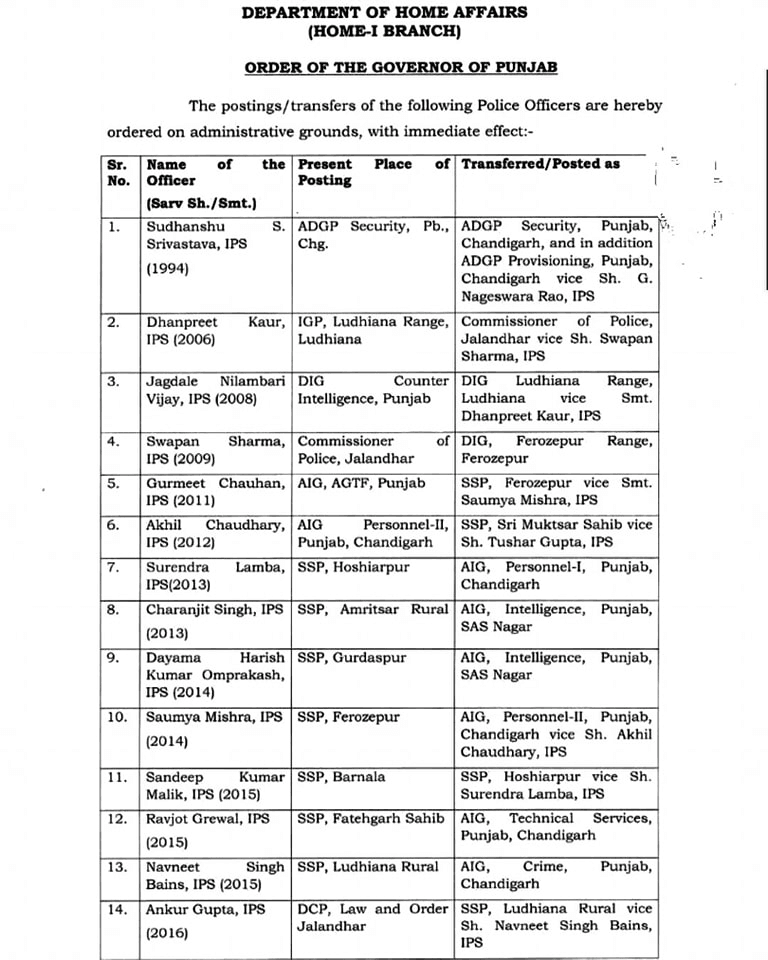 DEPARTMENT OF HOME AFFAIRS
(HOME-I BRANCH)

ORDER OF THE GOVERNOR OF PUNJAB

The postings/transfers of the following Police Officers are hereby ordered on administrative grounds, with immediate effect:-

| Sr. No. | Name of the Officer (Sarv Sh./Smt.) | Present Place of Posting | Transferred/Posted as |
|---|---|---|---|
| 1. | Sudhanshu S. Srivastava, IPS (1994) | ADGP Security, Pb., Chg. | ADGP Security, Punjab, Chandigarh, and in addition ADGP Provisioning, Punjab, Chandigarh vice Sh. G. Nageswara Rao, IPS |
| 2. | Dhanpreet Kaur, IPS (2006) | IGP, Ludhiana Range, Ludhiana | Commissioner of Police, Jalandhar vice Sh. Swapan Sharma, IPS |
| 3. | Jagdale Nilambari Vijay, IPS (2008) | DIG Counter Intelligence, Punjab | DIG Ludhiana Range, Ludhiana vice Smt. Dhanpreet Kaur, IPS |
| 4. | Swapan Sharma, IPS (2009) | Commissioner of Police, Jalandhar | DIG, Ferozepur Range, Ferozepur |
| 5. | Gurmeet Chauhan, IPS (2011) | AIG, AGTF, Punjab | SSP, Ferozepur vice Smt. Saumya Mishra, IPS |
| 6. | Akhil Chaudhary, IPS (2012) | AIG Personnel-II, Punjab, Chandigarh | SSP, Sri Muktsar Sahib vice Sh. Tushar Gupta, IPS |
| 7. | Surendra Lamba, IPS(2013) | SSP, Hoshiarpur | AIG, Personnel-I, Punjab, Chandigarh |
| 8. | Charanjit Singh, IPS (2013) | SSP, Amritsar Rural | AIG, Intelligence, Punjab, SAS Nagar |
| 9. | Dayama Harish Kumar Omprakash, IPS (2014) | SSP, Gurdaspur | AIG, Intelligence, Punjab, SAS Nagar |
| 10. | Saumya Mishra, IPS (2014) | SSP, Ferozepur | AIG, Personnel-II, Punjab, Chandigarh vice Sh. Akhil Chaudhary, IPS |
| 11. | Sandeep Kumar Malik, IPS (2015) | SSP, Barnala | SSP, Hoshiarpur vice Sh. Surendra Lamba, IPS |
| 12. | Ravjot Grewal, IPS (2015) | SSP, Fatehgarh Sahib | AIG, Technical Services, Punjab, Chandigarh |
| 13. | Navneet Singh Bains, IPS (2015) | SSP, Ludhiana Rural | AIG, Crime, Punjab, Chandigarh |
| 14. | Ankur Gupta, IPS (2016) | DCP, Law and Order Jalandhar | SSP, Ludhiana Rural vice Sh. Navneet Singh Bains, IPS |